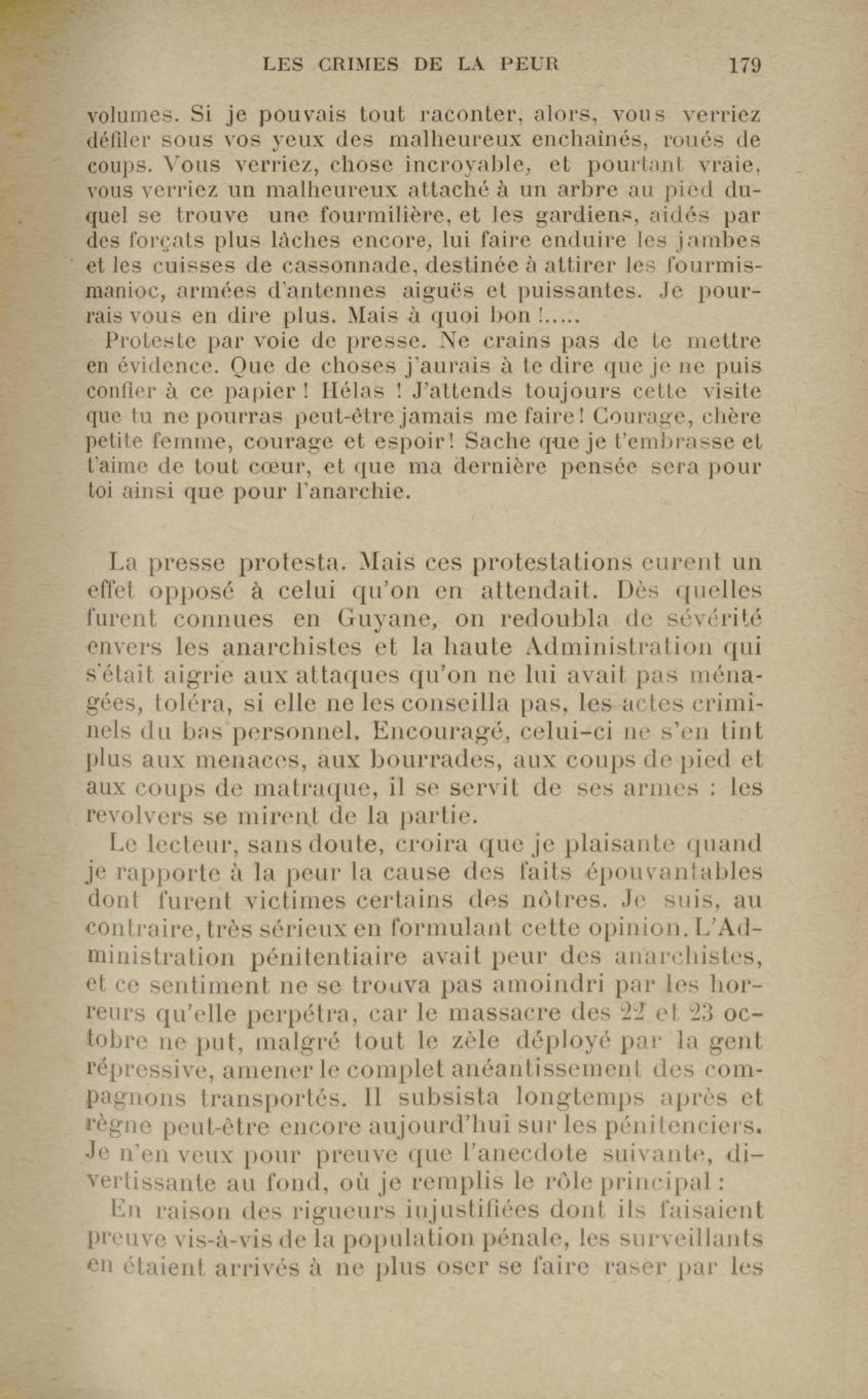 LES CRIMES DE LA PEUR 179

volumes. Si je pouvais tout raconter, alors, vous verriez défiler sous vos yeux des malheureux enchaînés, roués de coups. Vous verriez, chose incroyable, et pourtant vraie, vous verriez un malheureux attaché à un arbre au pied duquel se trouve une fourmilière, et les gardiens, aidés par des forçats plus lâches encore, lui faire enduire les jambes et les cuisses de cassonnade, destinée à attirer les fourmis-manioc, armées d'antennes aiguës et puissantes. Je pourrais vous en dire plus. Mais à quoi bon !.....

Proteste par voie de presse. Ne crains pas de te mettre en évidence. Que de choses j'aurais à te dire que je ne puis confier à ce papier ! Hélas ! J'attends toujours cette visite que tu ne pourras peut-être jamais me faire! Courage, chère petite femme, courage et espoir! Sache que je t'embrasse et t'aime de tout cœur, et que ma dernière pensée sera pour toi ainsi que pour l'anarchie.

La presse protesta. Mais ces protestations eurent un effet opposé à celui qu'on en attendait. Dès quelles furent connues en Guyane, on redoubla de sévérité envers les anarchistes et la haute Administration qui s'était aigrie aux attaques qu'on ne lui avait pas ménagées, toléra, si elle ne les conseilla pas, les actes criminels du bas personnel. Encouragé, celui-ci ne s'en tint plus aux menaces, aux bourrades, aux coups de pied et aux coups de matraque, il se servit de ses armes : les revolvers se mirent de la partie.

Le lecteur, sans doute, croira que je plaisante quand je rapporte à la peur la cause des faits épouvantables dont furent victimes certains des nôtres. Je suis, au contraire, très sérieux en formulant cette opinion. L'Administration pénitentiaire avait peur des anarchistes, et ce sentiment ne se trouva pas amoindri par les horreurs qu'elle perpétra, car le massacre des 22 et 23 octobre ne put, malgré tout le zèle déployé par la gent répressive, amener le complet anéantissement des compagnons transportés. Il subsista longtemps après et règne peut-être encore aujourd'hui sur les pénitenciers. Je n'en veux pour preuve que l'anecdote suivante, divertissante au fond, où je remplis le rôle principal :

En raison des rigueurs injustifiées dont ils faisaient preuve vis-à-vis de la population pénale, les surveillants en étaient arrivés à ne plus oser se faire raser par les